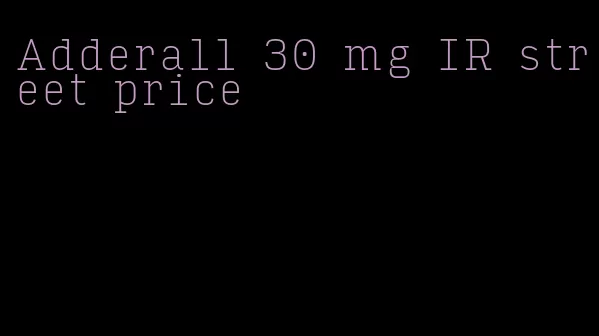 Adderall 30 mg IR street price